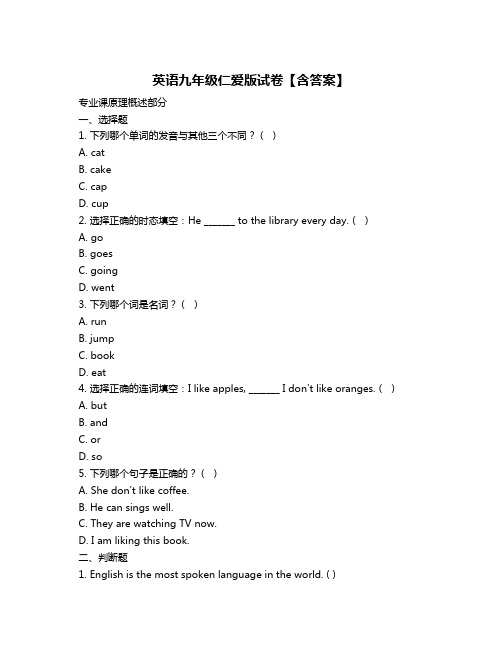 英语九年级仁爱版试卷【含答案】

专业课原理概述部分

一、选择题

1. 下列哪个单词的发音与其他三个不同？（ ）

A. cat

B. cake

C. cap

D. cup

2. 选择正确的时态填空：He ______ to the library every day.（ ）

A. go

B. goes

C. going

D. went

3. 下列哪个词是名词？（ ）

A. run

B. jump

C. book

D. eat

4. 选择正确的连词填空：I like apples, ______ I don't like oranges.（ ）

A. but

B. and

C. or

D. so

5. 下列哪个句子是正确的？（ ）

A. She don't like coffee.

B. He can sings well.

C. They are watching TV now.

D. I am liking this book.

二、判断题

1. English is the most spoken language in the world. ( )